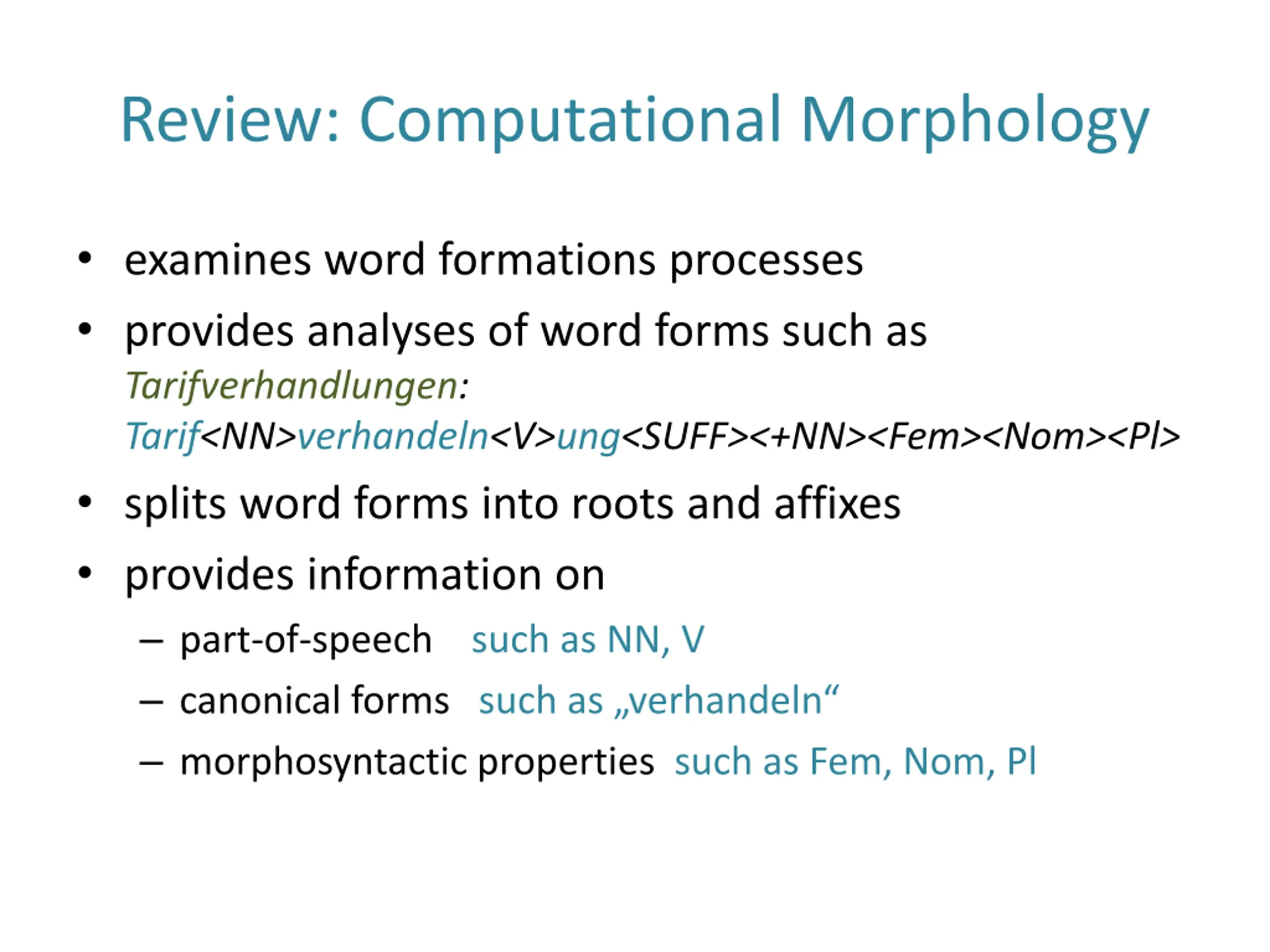 Review: Computational Morphology

• examines word formations processes
• provides analyses of word forms such as
Tarifverhandlungen:
Tarif<NN>verhandeln<V>ung<SUFF><+NN><Fem><Nom><Pl>
• splits word forms into roots and affixes
• provides information on
– part-of-speech such as NN, V
– canonical forms such as „verhandeln“
– morphosyntactic properties such as Fem, Nom, Pl